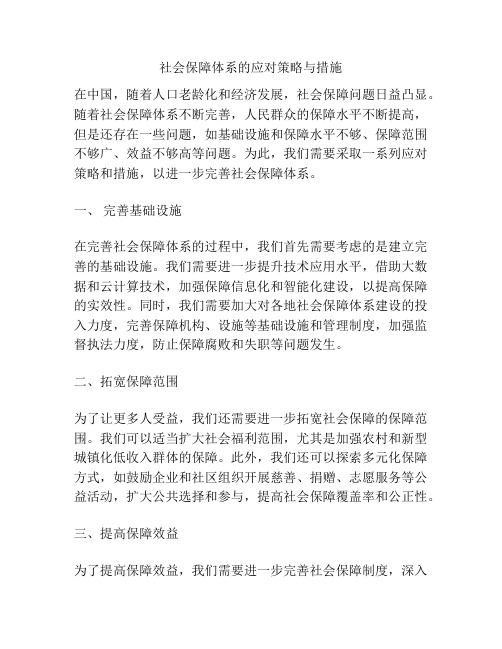 社会保障体系的应对策略与措施

在中国，随着人口老龄化和经济发展，社会保障问题日益凸显。随着社会保障体系不断完善，人民群众的保障水平不断提高，但是还存在一些问题，如基础设施和保障水平不够、保障范围不够广、效益不够高等问题。为此，我们需要采取一系列应对策略和措施，以进一步完善社会保障体系。

一、 完善基础设施

在完善社会保障体系的过程中，我们首先需要考虑的是建立完善的基础设施。我们需要进一步提升技术应用水平，借助大数据和云计算技术，加强保障信息化和智能化建设，以提高保障的实效性。同时，我们需要加大对各地社会保障体系建设的投入力度，完善保障机构、设施等基础设施和管理制度，加强监督执法力度，防止保障腐败和失职等问题发生。

二、拓宽保障范围

为了让更多人受益，我们还需要进一步拓宽社会保障的保障范围。我们可以适当扩大社会福利范围，尤其是加强农村和新型城镇化低收入群体的保障。此外，我们还可以探索多元化保障方式，如鼓励企业和社区组织开展慈善、捐赠、志愿服务等公益活动，扩大公共选择和参与，提高社会保障覆盖率和公正性。

三、提高保障效益

为了提高保障效益，我们需要进一步完善社会保障制度，深入